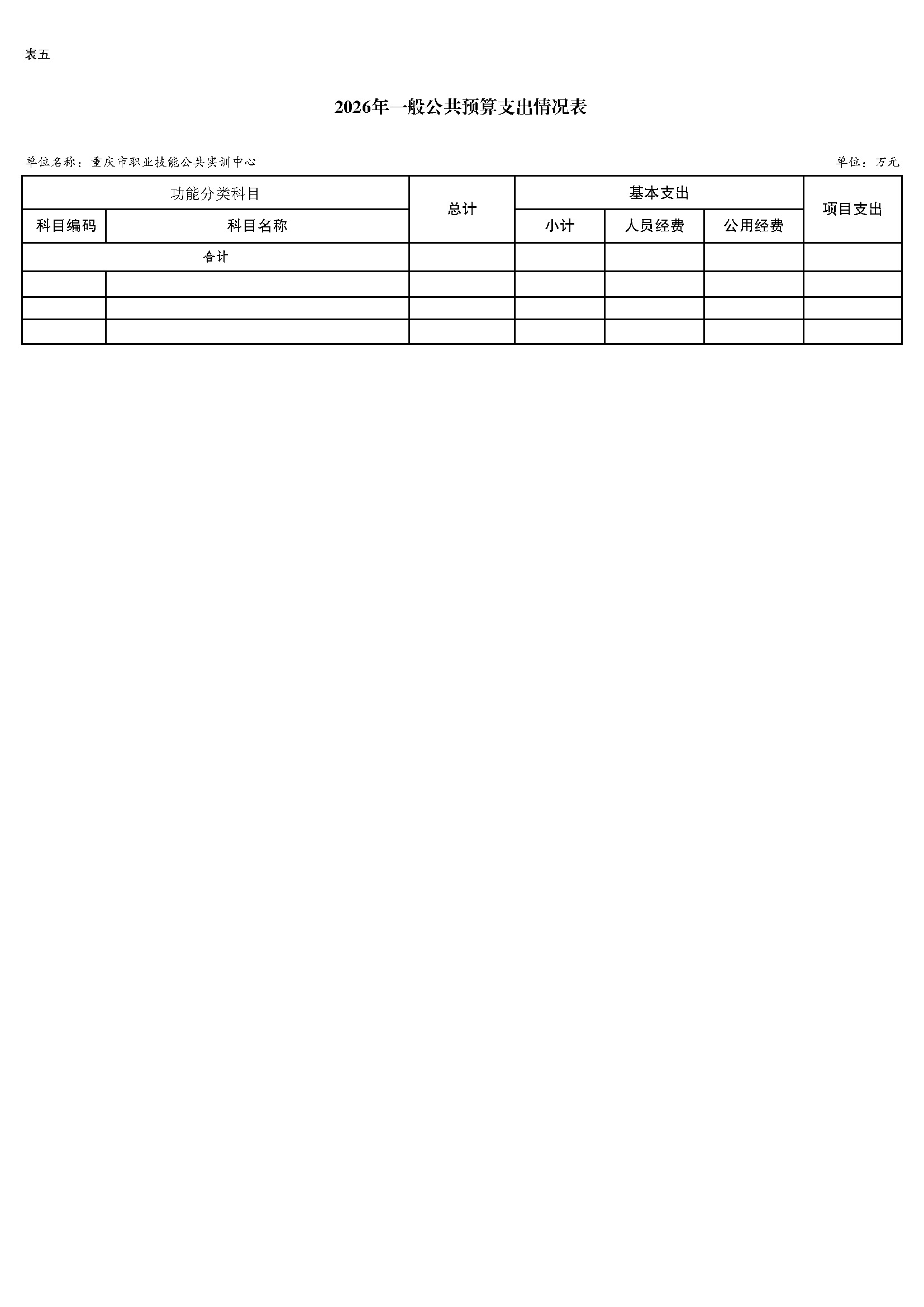 表五

2026年一般公共预算支出情况表

单位名称：重庆市职业技能公共实训中心

单位：万元

| 功能分类科目 | | 总计 | 基本支出 | | | 项目支出 |
|---|---|---|---|---|---|---|
| 科目编码 | 科目名称 | | 小计 | 人员经费 | 公用经费 | |
| 合计 | | | | | | |
| | | | | | | |
| | | | | | | |
| | | | | | | |